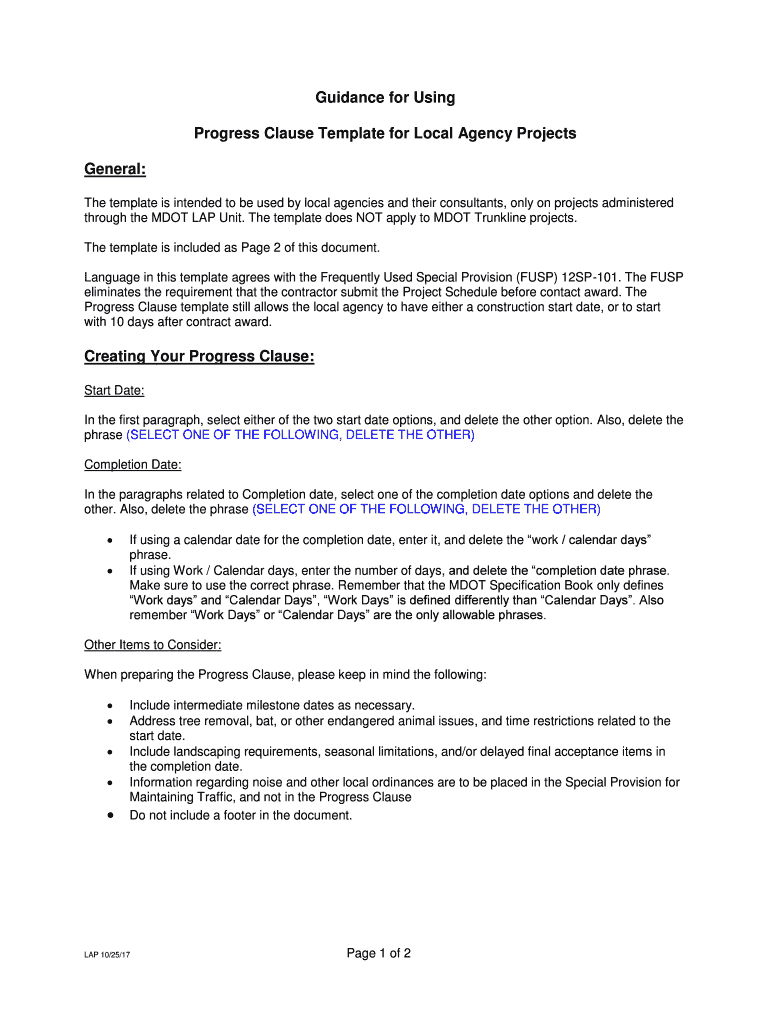 Guidance for Using

Progress Clause Template for Local Agency Projects

General:

The template is intended to be used by local agencies and their consultants, only on projects administered through the MDOT LAP Unit. The template does NOT apply to MDOT Trunkline projects.

The template is included as Page 2 of this document.

Language in this template agrees with the Frequently Used Special Provision (FUSP) 12SP-101. The FUSP eliminates the requirement that the contractor submit the Project Schedule before contact award. The Progress Clause template still allows the local agency to have either a construction start date, or to start with 10 days after contract award.

Creating Your Progress Clause:

Start Date:

In the first paragraph, select either of the two start date options, and delete the other option. Also, delete the phrase (SELECT ONE OF THE FOLLOWING, DELETE THE OTHER)

Completion Date:

In the paragraphs related to Completion date, select one of the completion date options and delete the other. Also, delete the phrase (SELECT ONE OF THE FOLLOWING, DELETE THE OTHER)

• If using a calendar date for the completion date, enter it, and delete the “work / calendar days” phrase.
• If using Work / Calendar days, enter the number of days, and delete the “completion date phrase. Make sure to use the correct phrase. Remember that the MDOT Specification Book only defines “Work days” and “Calendar Days”, “Work Days” is defined differently than “Calendar Days”. Also remember “Work Days” or “Calendar Days” are the only allowable phrases.

Other Items to Consider:

When preparing the Progress Clause, please keep in mind the following:

• Include intermediate milestone dates as necessary.
• Address tree removal, bat, or other endangered animal issues, and time restrictions related to the start date.
• Include landscaping requirements, seasonal limitations, and/or delayed final acceptance items in the completion date.
• Information regarding noise and other local ordinances are to be placed in the Special Provision for Maintaining Traffic, and not in the Progress Clause
• Do not include a footer in the document.

LAP 10/25/17

Page 1 of 2